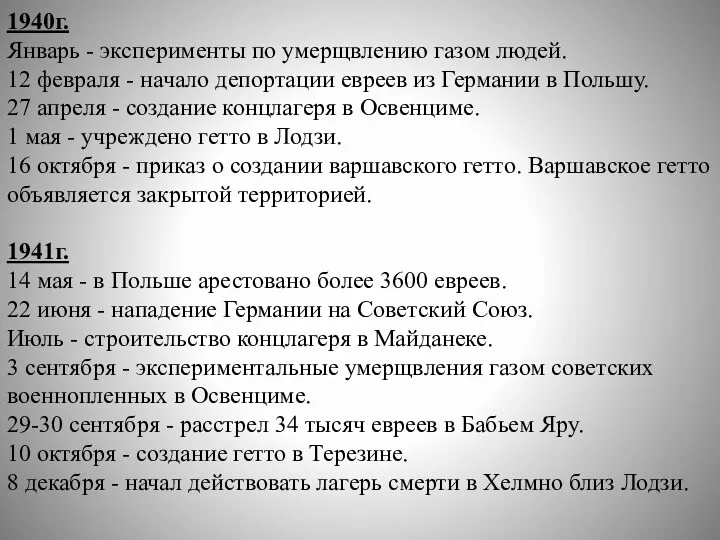 1940г.
Январь - эксперименты по умерщвлению газом людей.
12 февраля - начало депортации евреев из Германии в Польшу.
27 апреля - создание концлагеря в Освенциме.
1 мая - учреждено гетто в Лодзи.
16 октября - приказ о создании варшавского гетто. Варшавское гетто объявляется закрытой территорией.

1941г.
14 мая - в Польше арестовано более 3600 евреев.
22 июня - нападение Германии на Советский Союз.
Июль - строительство концлагеря в Майданеке.
3 сентября - экспериментальные умерщвления газом советских военнопленных в Освенциме.
29-30 сентября - расстрел 34 тысяч евреев в Бабьем Яру.
10 октября - создание гетто в Терезине.
8 декабря - начал действовать лагерь смерти в Хелмно близ Лодзи.